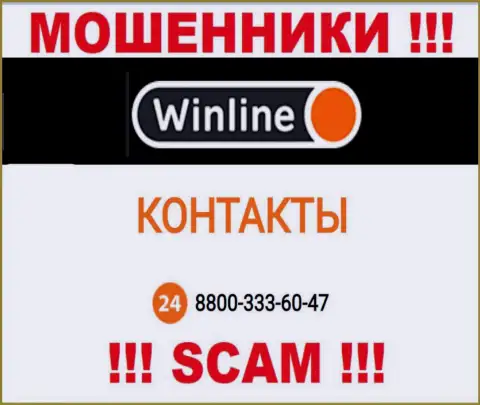 МОШЕННИКИ !!!

Winline

КОНТАКТЫ

24 8800-333-60-47

!!! SCAM !!!